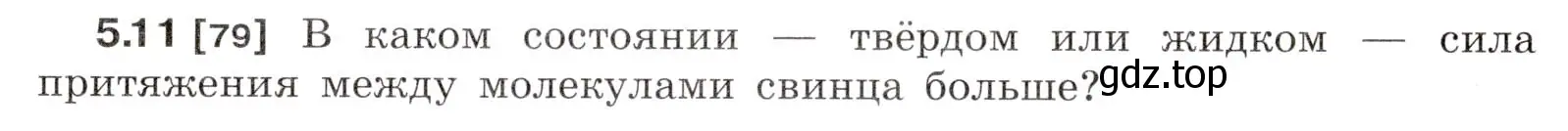 5.11 [79] В каком состоянии — твёрдом или жидком — сила притяжения между молекулами свинца больше?

gdz.top